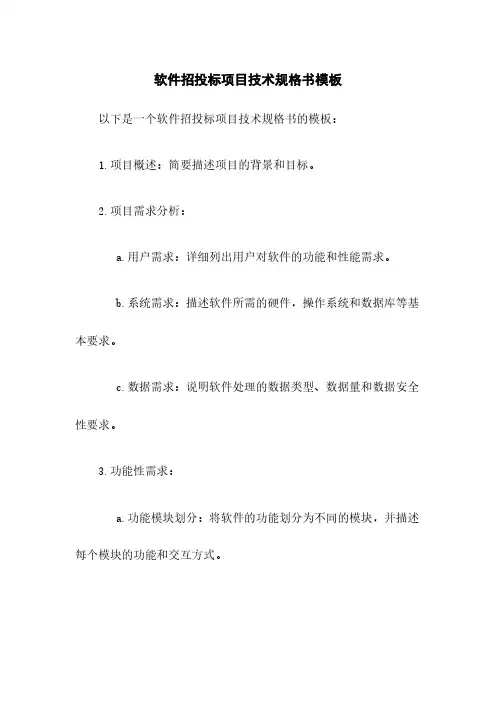 软件招投标项目技术规格书模板

以下是一个软件招投标项目技术规格书的模板：

1. 项目概述：简要描述项目的背景和目标。

2. 项目需求分析：

a. 用户需求：详细列出用户对软件的功能和性能需求。

b. 系统需求：描述软件所需的硬件，操作系统和数据库等基本要求。

c. 数据需求：说明软件处理的数据类型、数据量和数据安全性要求。

3. 功能性需求：

a. 功能模块划分：将软件的功能划分为不同的模块，并描述每个模块的功能和交互方式。